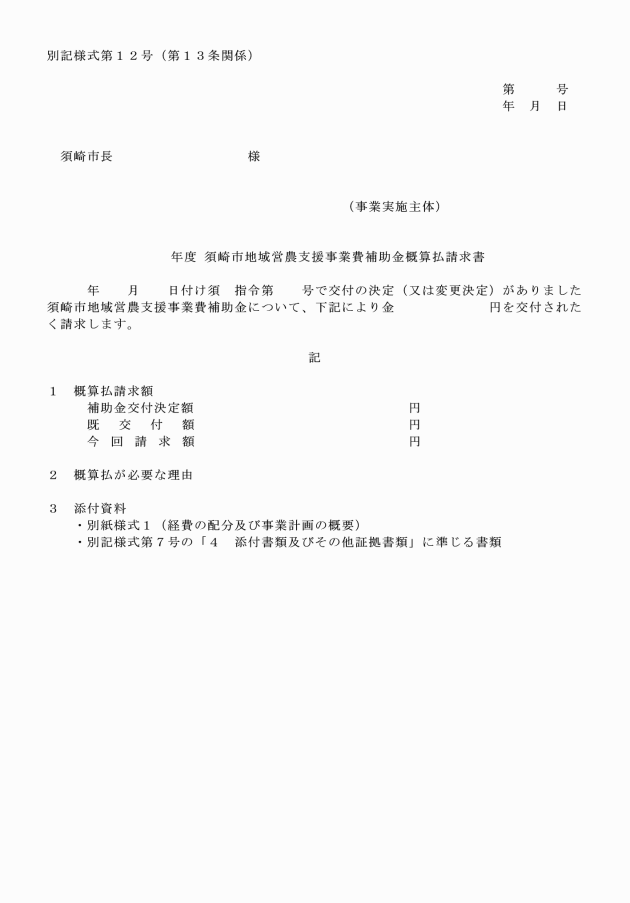 別記様式第１２号（第１３条関係）

第　　　号
年　月　日

須崎市長　　　　　　　　　様

（事業実施主体）

年度 須崎市地域営農支援事業費補助金概算払請求書

年　　月　　日付け須　指令第　　号で交付の決定（又は変更決定）がありました須崎市地域営農支援事業費補助金について、下記により金　　　　　　円を交付されたく請求します。

記

１　概算払請求額
補助金交付決定額　　　　　　　　　　　　円
既　交　付　額　　　　　　　　　　　　円
今　回　請　求　額　　　　　　　　　　　円

２　概算払が必要な理由

３　添付資料
・別紙様式１（経費の配分及び事業計画の概要）
・別記様式第７号の「４　添付書類及びその他証拠書類」に準じる書類